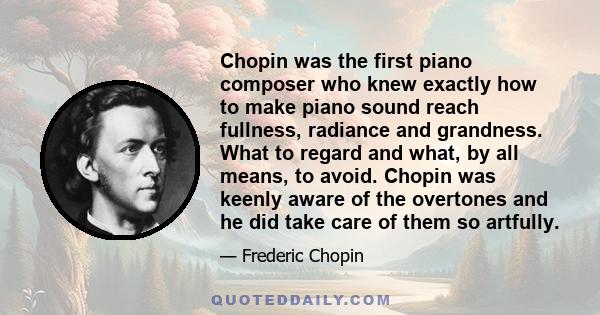 Chopin was the first piano composer who knew exactly how to make piano sound reach fullness, radiance and grandness. What to regard and what, by all means, to avoid. Chopin was keenly aware of the overtones and he did take care of them so artfully.

— Frederic Chopin

QUOTEDDAILY.COM